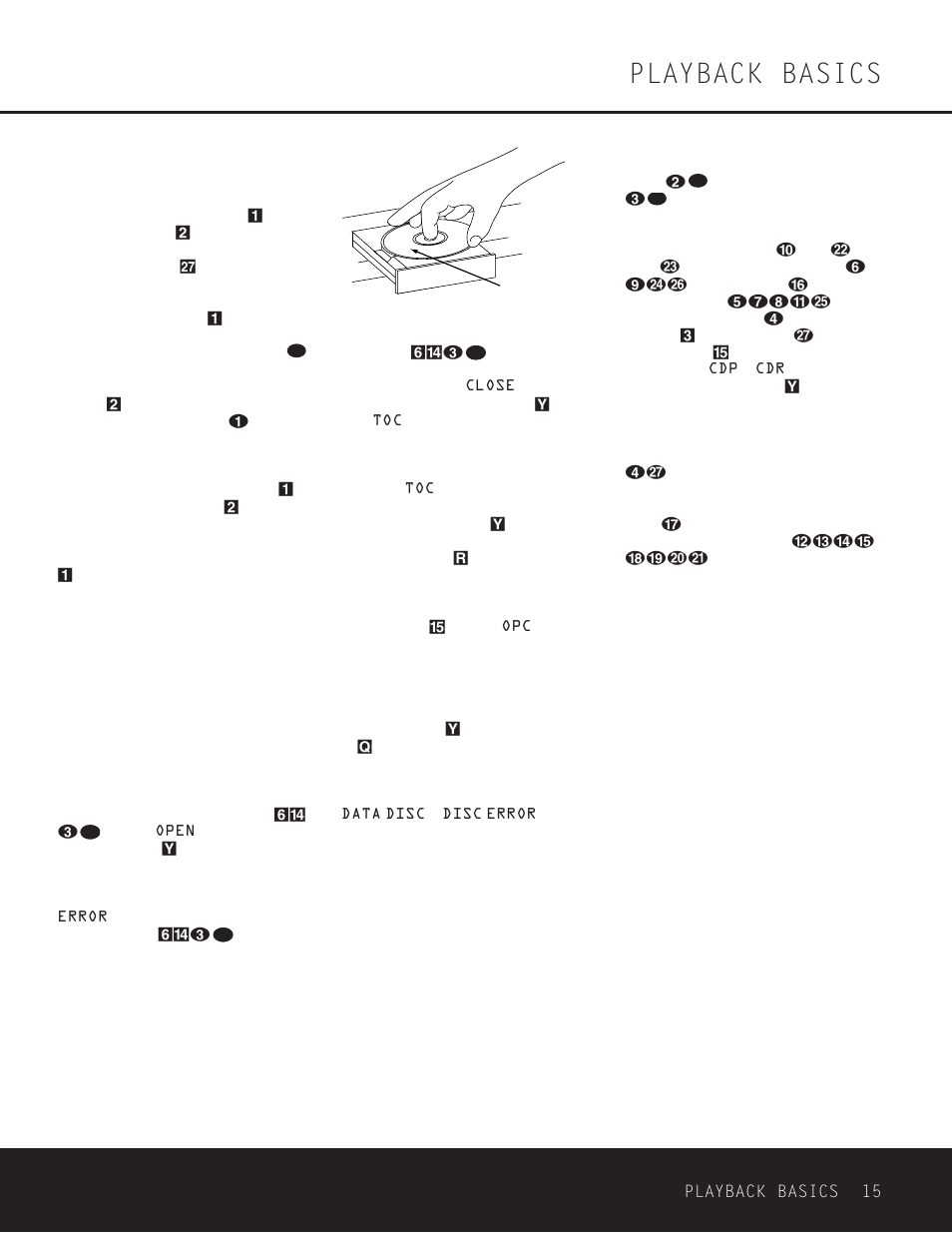 PLAYBACK BASICS

1
2
27
1
6 14 3
CLOSE
2
Y
1
TOC
1
TOC
2
Y
R
1
15
OPC
Y
Q
6 14
DATA DISC
DISC ERROR
3
OPEN
Y
ERROR
6 14 3

2
3
10
22
23
6
9 24 26
16
5 7 8 11 25
4
3
27
15
CDP
CDR
Y
4 27
17
12 13 14 15
18 19 20 21

PLAYBACK BASICS 15